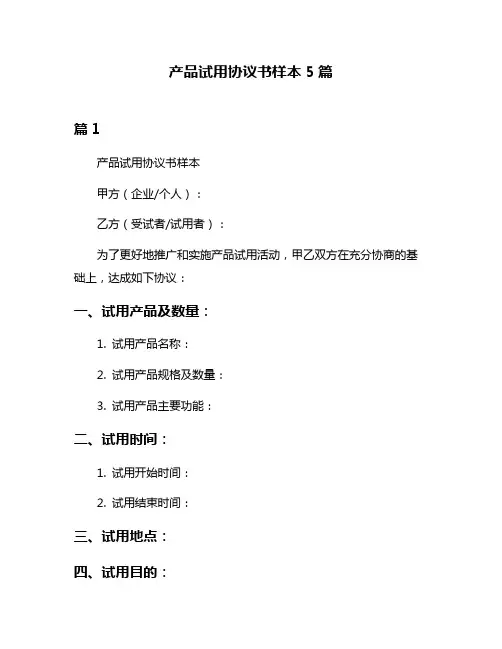 产品试用协议书样本 5 篇

篇 1

产品试用协议书样本

甲方（企业/个人）：

乙方（受试者/试用者）：

为了更好地推广和实施产品试用活动，甲乙双方在充分协商的基础上，达成如下协议：

一、试用产品及数量：

1. 试用产品名称：

2. 试用产品规格及数量：

3. 试用产品主要功能：

二、试用时间：

1. 试用开始时间：

2. 试用结束时间：

三、试用地点：

四、试用目的：